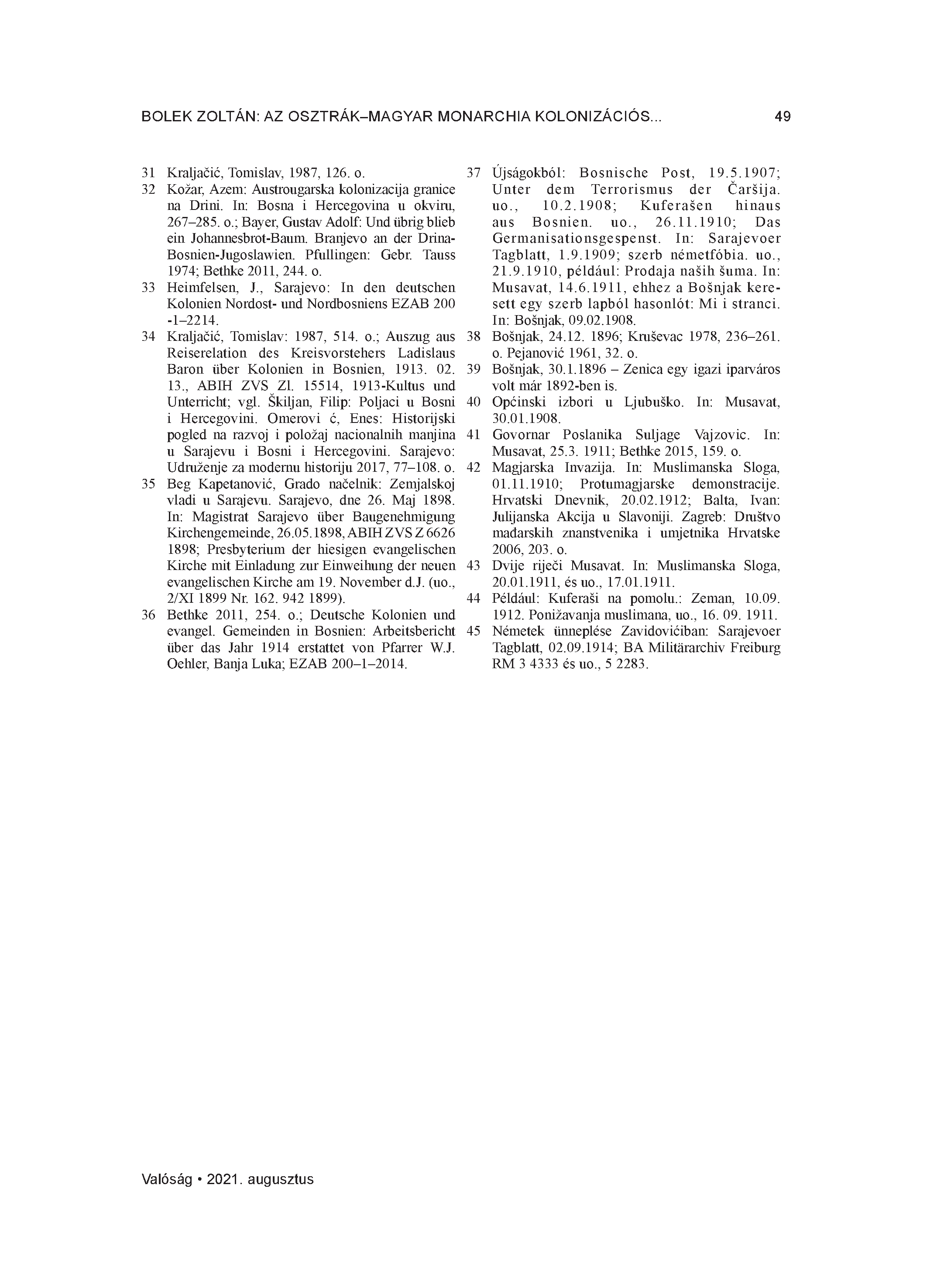 BOLEK ZOLTÁN: AZ OSZTRÁK–MAGYAR MONARCHIA KOLONIZÁCIÓS... 49

31 Kraljačić, Tomislav, 1987, 126. o.

32 Kožar, Azem: Austrougarska kolonizacija granice na Drini. In: Bosna i Hercegovina u okviru, 267–285. o.; Bayer, Gustav Adolf: Und übrig blieb ein Johannesbrot-Baum. Branjevo an der Drina-Bosnien-Jugoslawien. Pfullingen: Gebr. Tauss 1974; Bethke 2011, 244. o.

33 Heimfelsen, J., Sarajevo: In den deutschen Kolonien Nordost- und Nordbosniens EZAB 200 -1–2214.

34 Kraljačić, Tomislav: 1987, 514. o.; Auszug aus Reiserelation des Kreisvorstehers Ladislaus Baron über Kolonien in Bosnien, 1913. 02. 13., ABIH ZVS Zl. 15514, 1913-Kultus und Unterricht; vgl. Škiljan, Filip: Poljaci u Bosni i Hercegovini. Omerovi ć, Enes: Historijski pogled na razvoj i položaj nacionalnih manjina u Sarajevu i Bosni i Hercegovini. Sarajevo: Udruženje za modernu historiju 2017, 77–108. o.

35 Beg Kapetanović, Grado načelnik: Zemjalskoj vladi u Sarajevu. Sarajevo, dne 26. Maj 1898. In: Magistrat Sarajevo über Baugenehmigung Kirchengemeinde, 26.05.1898, ABIH ZVS Z 6626 1898; Presbyterium der hiesigen evangelischen Kirche mit Einladung zur Einweihung der neuen evangelischen Kirche am 19. November d.J. (uo., 2/XI 1899 Nr. 162. 942 1899).

36 Bethke 2011, 254. o.; Deutsche Kolonien und evangel. Gemeinden in Bosnien: Arbeitsbericht über das Jahr 1914 erstattet von Pfarrer W.J. Oehler, Banja Luka; EZAB 200–1–2014.

37 Újságokból: Bosnische Post, 19.5.1907; Unter dem Terrorismus der Čaršija. uo., 10.2.1908; Kuferašen hinaus aus Bosnien. uo., 26.11.1910; Das Germanisationsgespenst. In: Sarajevoer Tagblatt, 1.9.1909; szerb németfóbia. uo., 21.9.1910, például: Prodaja naših šuma. In: Musavat, 14.6.1911, ehhez a Bošnjak keresett egy szerb lapból hasonlót: Mi i stranci. In: Bošnjak, 09.02.1908.

38 Bošnjak, 24.12. 1896; Kruševac 1978, 236–261. o. Pejanović 1961, 32. o.

39 Bošnjak, 30.1.1896 – Zenica egy igazi iparváros volt már 1892-ben is.

40 Općinski izbori u Ljubuško. In: Musavat, 30.01.1908.

41 Govornar Poslanika Suljage Vajzovic. In: Musavat, 25.3. 1911; Bethke 2015, 159. o.

42 Magjarska Invazija. In: Muslimanska Sloga, 01.11.1910; Protumagjarske demonstracije. Hrvatski Dnevnik, 20.02.1912; Balta, Ivan: Julijanska Akcija u Slavoniji. Zagreb: Društvo mađarskih znanstvenika i umjetnika Hrvatske 2006, 203. o.

43 Dvije riječi Musavat. In: Muslimanska Sloga, 20.01.1911, és uo., 17.01.1911.

44 Például: Kuferaši na pomolu.: Zeman, 10.09. 1912. Ponižavanja muslimana, uo., 16. 09. 1911.

45 Németek ünneplése Zavidovićiban: Sarajevoer Tagblatt, 02.09.1914; BA Militärarchiv Freiburg RM 3 4333 és uo., 5 2283.

Valóság • 2021. augusztus